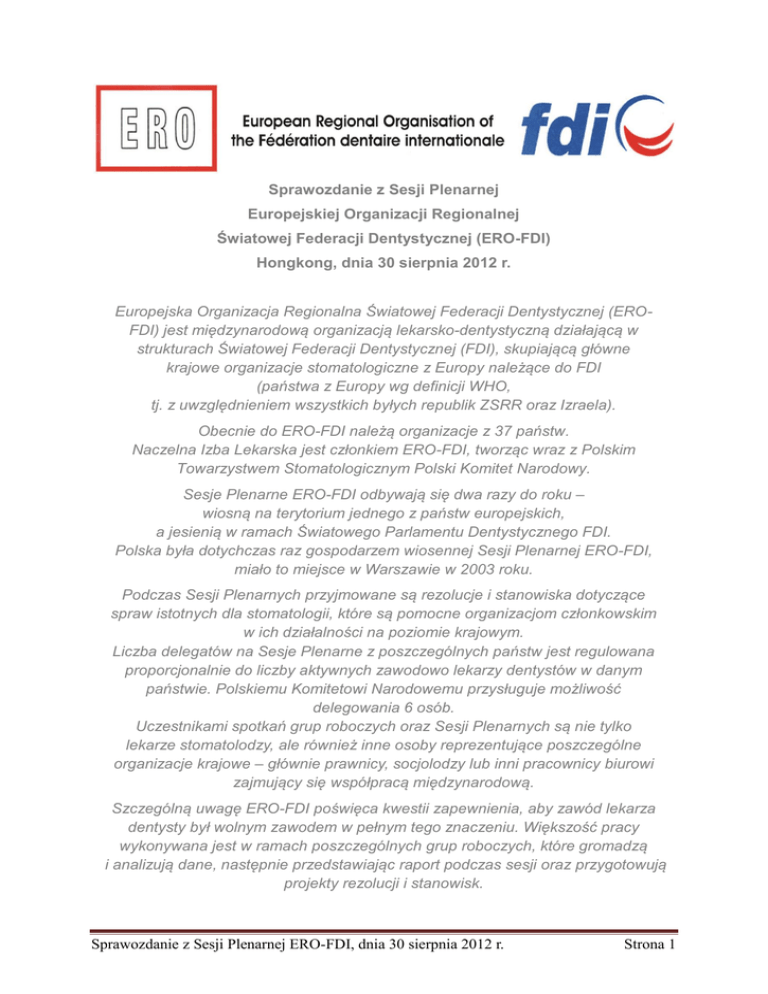 ERO

European Regional Organisation of the Fédération dentaire internationale

fdi

Sprawozdanie z Sesji Plenarnej
Europejskiej Organizacji Regionalnej
Światowej Federacji Dentystycznej (ERO-FDI)
Hongkong, dnia 30 sierpnia 2012 r.

Europejska Organizacja Regionalna Światowej Federacji Dentystycznej (ERO-FDI) jest międzynarodową organizacją lekarsko-dentystyczną działającą w strukturach Światowej Federacji Dentystycznej (FDI), skupiającą główne krajowe organizacje stomatologiczne z Europy należące do FDI (państwa z Europy wg definicji WHO, tj. z uwzględnieniem wszystkich byłych republik ZSRR oraz Izraela).

Obecnie do ERO-FDI należą organizacje z 37 państw. Naczelna Izba Lekarska jest członkiem ERO-FDI, tworząc wraz z Polskim Towarzystwem Stomatologicznym Polski Komitet Narodowy.

Sesje Plenarne ERO-FDI odbywają się dwa razy do roku – wiosną na terytorium jednego z państw europejskich, a jesienią w ramach Światowego Parlamentu Dentystycznego FDI. Polska była dotychczas raz gospodarzem wiosennej Sesji Plenarnej ERO-FDI, miało to miejsce w Warszawie w 2003 roku.

Podczas Sesji Plenarnych przyjmowane są rezolucje i stanowiska dotyczące spraw istotnych dla stomatologii, które są pomocne organizacjom członkowskim w ich działalności na poziomie krajowym.
Liczba delegatów na Sesje Plenarne z poszczególnych państw jest regulowana proporcjonalnie do liczby aktywnych zawodowo lekarzy dentystów w danym państwie. Polskiemu Komitetowi Narodowemu przysługuje możliwość delegowania 6 osób.
Uczestnikami spotkań grup roboczych oraz Sesji Plenarnych są nie tylko lekarze stomatolodzy, ale również inne osoby reprezentujące poszczególne organizacje krajowe – głównie prawnicy, socjolodzy lub inni pracownicy biurowi zajmujący się współpracą międzynarodową.

Szczególną uwagę ERO-FDI poświęca kwestii zapewnienia, aby zawód lekarza dentysty był wolnym zawodem w pełnym tego znaczeniu. Większość pracy wykonywana jest w ramach poszczególnych grup roboczych, które gromadzą i analizują dane, następnie przedstawiając raport podczas sesji oraz przygotowują projekty rezolucji i stanowisk.

Sprawozdanie z Sesji Plenarnej ERO-FDI, dnia 30 sierpnia 2012 r.    Strona 1